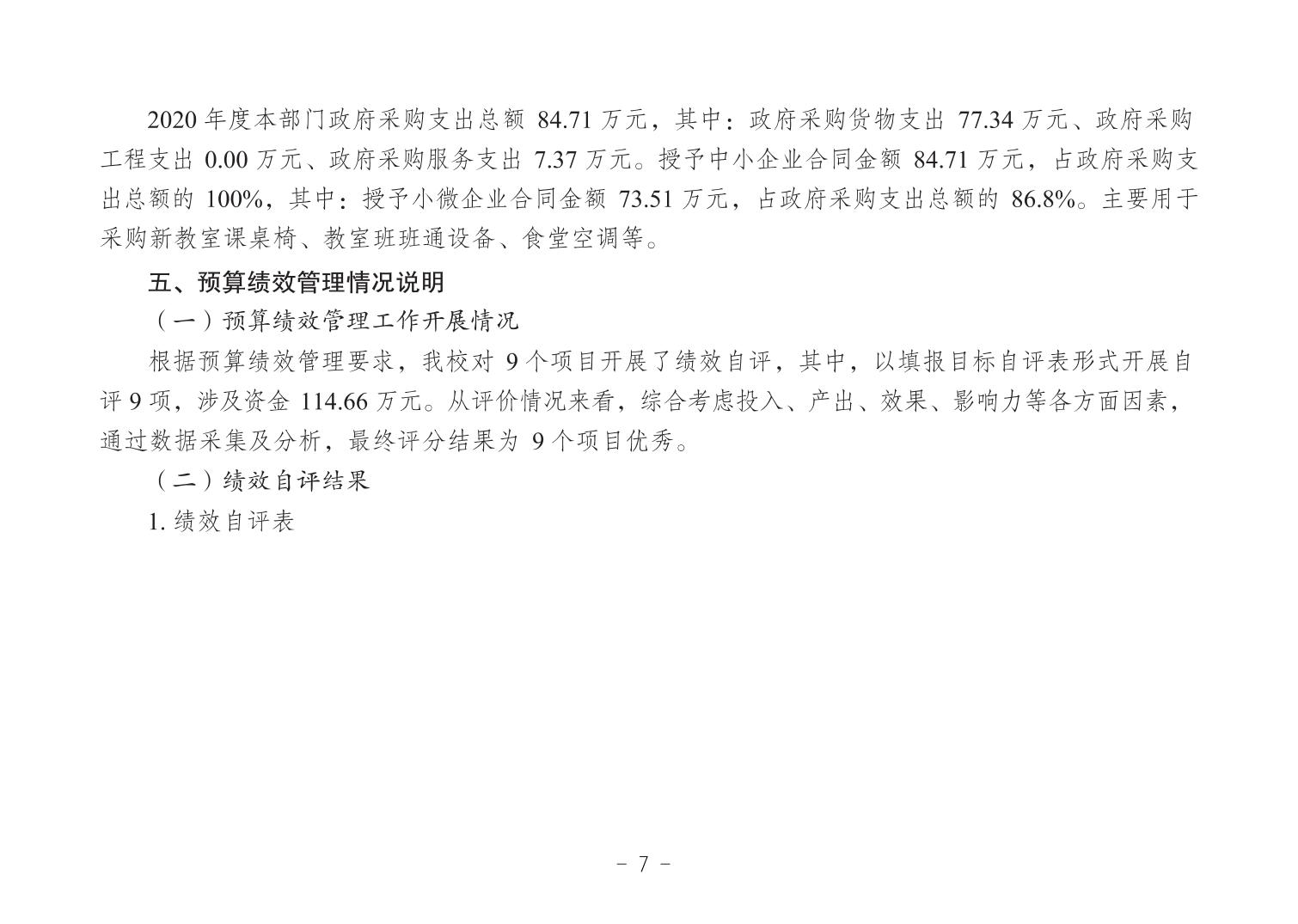 2020 年度本部门政府采购支出总额 84.71 万元，其中：政府采购货物支出 77.34 万元、政府采购工程支出 0.00 万元、政府采购服务支出 7.37 万元。授予中小企业合同金额 84.71 万元，占政府采购支出总额的 100%，其中：授予小微企业合同金额 73.51 万元，占政府采购支出总额的 86.8%。主要用于采购新教室课桌椅、教室班班通设备、食堂空调等。

五、预算绩效管理情况说明

（一）预算绩效管理工作开展情况

根据预算绩效管理要求，我校对 9 个项目开展了绩效自评，其中，以填报目标自评表形式开展自评 9 项，涉及资金 114.66 万元。从评价情况来看，综合考虑投入、产出、效果、影响力等各方面因素，通过数据采集及分析，最终评分结果为 9 个项目优秀。

（二）绩效自评结果

1. 绩效自评表

- 7 -